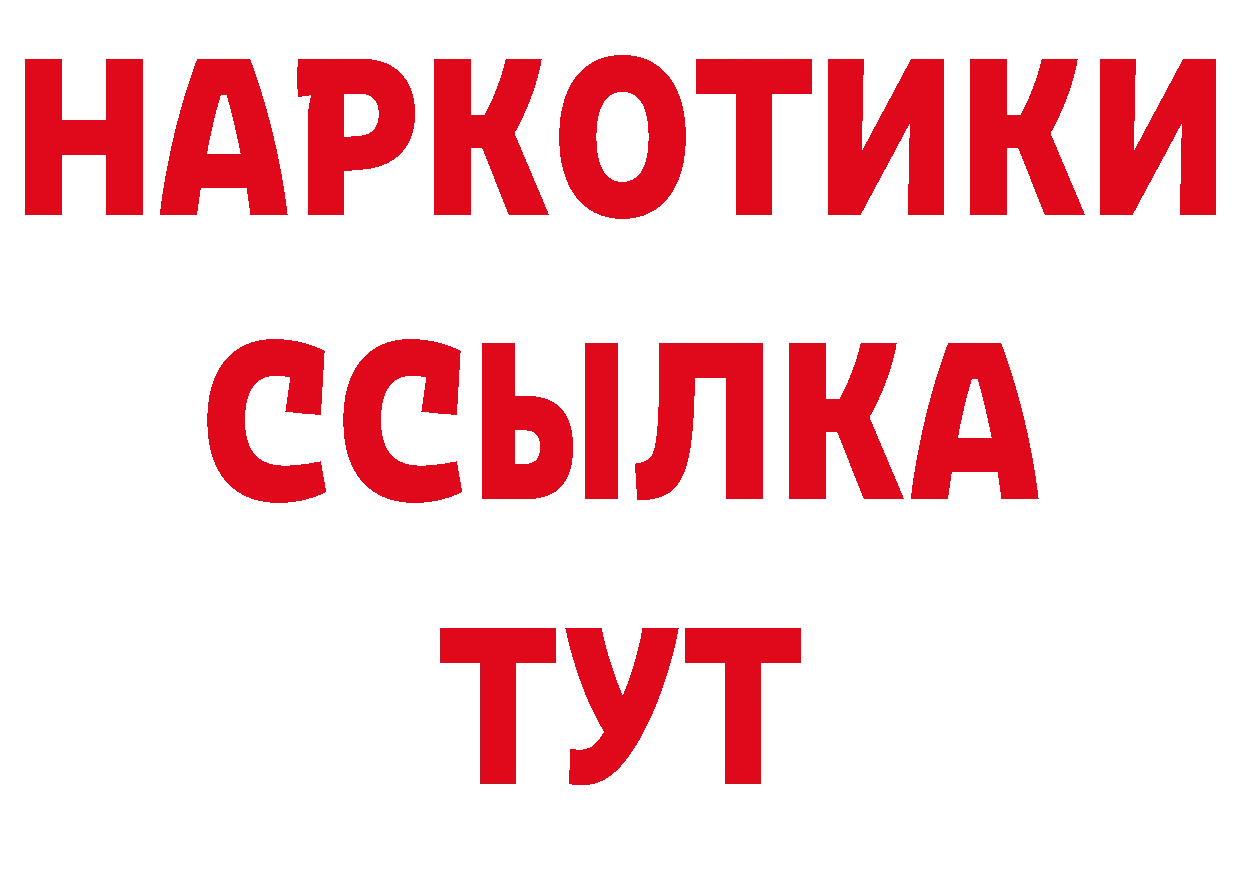 НАРКОТИКИ
ССЫЛКА
ТУТ